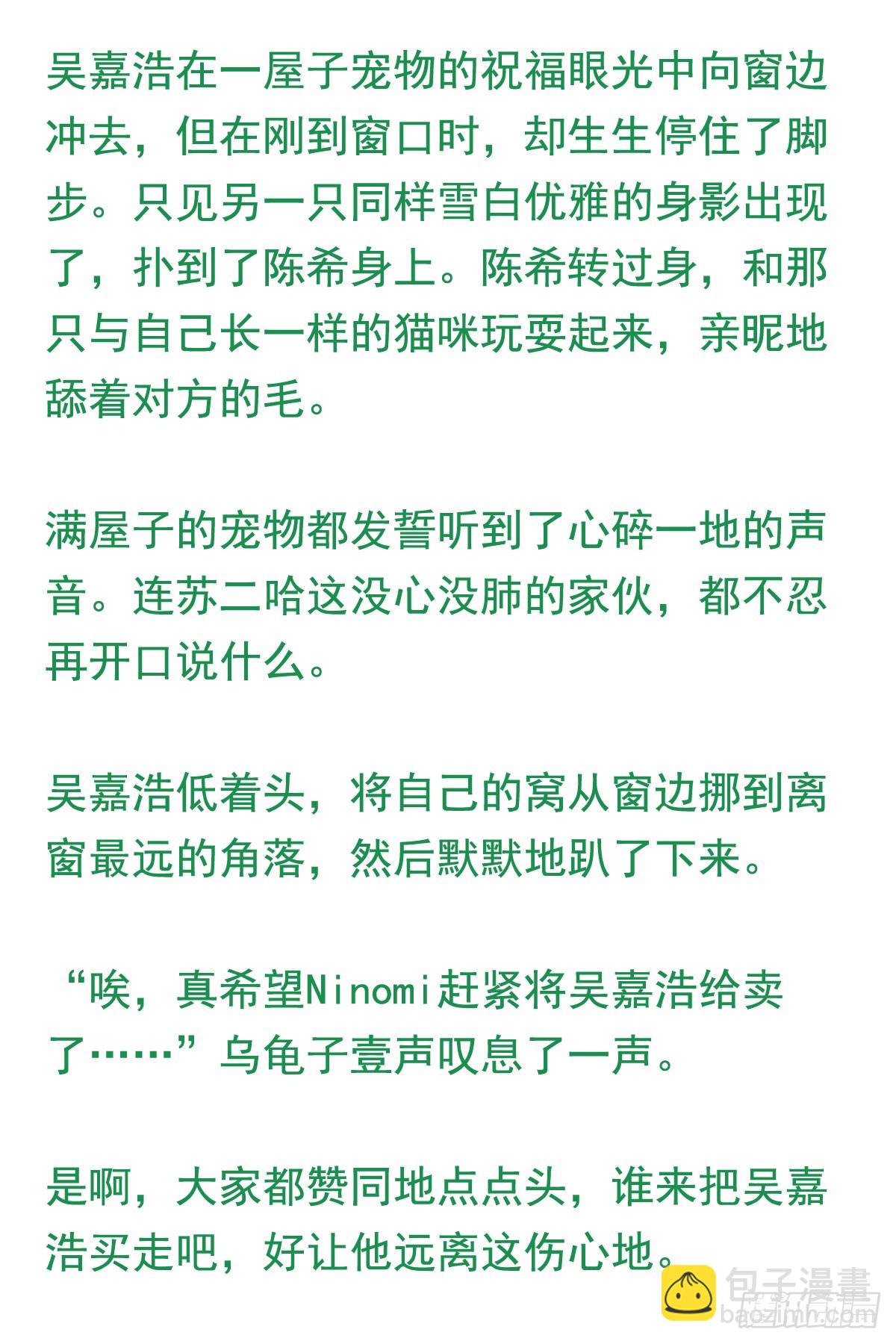 吴嘉浩在一屋子宠物的祝福眼光中向窗边冲去，但在刚到窗口时，却生生停住了脚步。只见另一只同样雪白优雅的身影出现了，扑到了陈希身上。陈希转过身，和那只与自己长一样的猫咪玩耍起来，亲昵地舔着对方的毛。

满屋子的宠物都发誓听到了心碎一地的声音。连苏二哈这没心没肺的家伙，都不忍再开口说什么。

吴嘉浩低着头，将自己的窝从窗边挪到离窗最远的角落，然后默默地趴了下来。

“唉，真希望Ninomi赶紧将吴嘉浩给卖了……”乌龟子壹声叹息了一声。

是啊，大家都赞同地点点头，谁来把吴嘉浩买走吧，好让他远离这伤心地。

包子漫畫
baozimh.com